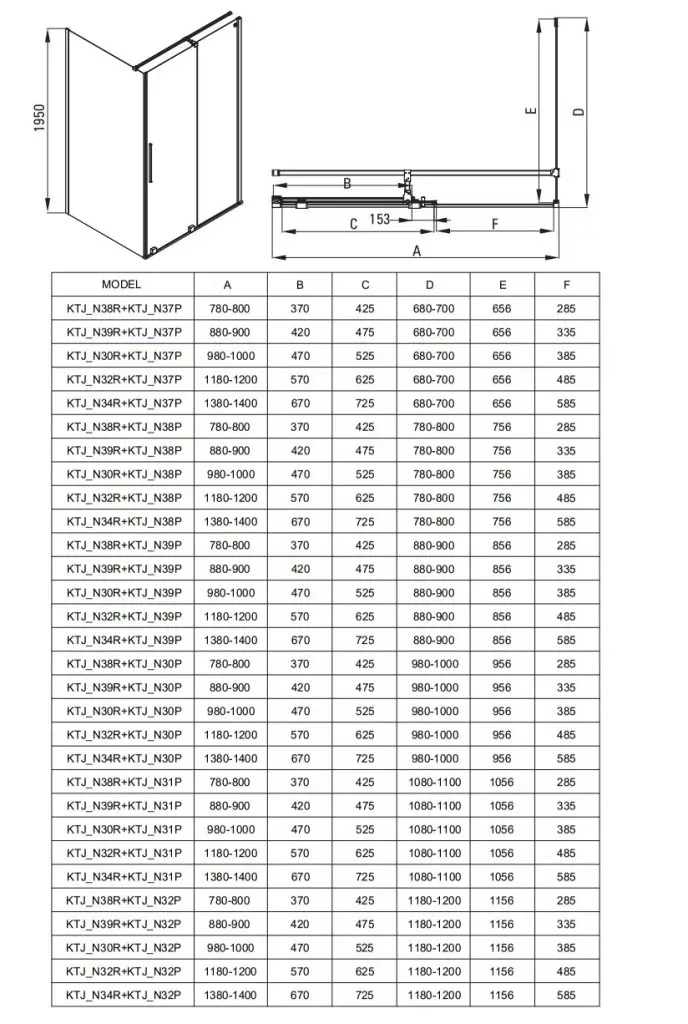 1950

E D

B

C 153 F

A

| MODEL | A | B | C | D | E | F |
|---|---|---|---|---|---|---|
| KTJ_N38R+KTJ_N37P | 780-800 | 370 | 425 | 680-700 | 656 | 285 |
| KTJ_N39R+KTJ_N37P | 880-900 | 420 | 475 | 680-700 | 656 | 335 |
| KTJ_N30R+KTJ_N37P | 980-1000 | 470 | 525 | 680-700 | 656 | 385 |
| KTJ_N32R+KTJ_N37P | 1180-1200 | 570 | 625 | 680-700 | 656 | 485 |
| KTJ_N34R+KTJ_N37P | 1380-1400 | 670 | 725 | 680-700 | 656 | 585 |
| KTJ_N38R+KTJ_N38P | 780-800 | 370 | 425 | 780-800 | 756 | 285 |
| KTJ_N39R+KTJ_N38P | 880-900 | 420 | 475 | 780-800 | 756 | 335 |
| KTJ_N30R+KTJ_N38P | 980-1000 | 470 | 525 | 780-800 | 756 | 385 |
| KTJ_N32R+KTJ_N38P | 1180-1200 | 570 | 625 | 780-800 | 756 | 485 |
| KTJ_N34R+KTJ_N38P | 1380-1400 | 670 | 725 | 780-800 | 756 | 585 |
| KTJ_N38R+KTJ_N39P | 780-800 | 370 | 425 | 880-900 | 856 | 285 |
| KTJ_N39R+KTJ_N39P | 880-900 | 420 | 475 | 880-900 | 856 | 335 |
| KTJ_N30R+KTJ_N39P | 980-1000 | 470 | 525 | 880-900 | 856 | 385 |
| KTJ_N32R+KTJ_N39P | 1180-1200 | 570 | 625 | 880-900 | 856 | 485 |
| KTJ_N34R+KTJ_N39P | 1380-1400 | 670 | 725 | 880-900 | 856 | 585 |
| KTJ_N38R+KTJ_N30P | 780-800 | 370 | 425 | 980-1000 | 956 | 285 |
| KTJ_N39R+KTJ_N30P | 880-900 | 420 | 475 | 980-1000 | 956 | 335 |
| KTJ_N30R+KTJ_N30P | 980-1000 | 470 | 525 | 980-1000 | 956 | 385 |
| KTJ_N32R+KTJ_N30P | 1180-1200 | 570 | 625 | 980-1000 | 956 | 485 |
| KTJ_N34R+KTJ_N30P | 1380-1400 | 670 | 725 | 980-1000 | 956 | 585 |
| KTJ_N38R+KTJ_N31P | 780-800 | 370 | 425 | 1080-1100 | 1056 | 285 |
| KTJ_N39R+KTJ_N31P | 880-900 | 420 | 475 | 1080-1100 | 1056 | 335 |
| KTJ_N30R+KTJ_N31P | 980-1000 | 470 | 525 | 1080-1100 | 1056 | 385 |
| KTJ_N32R+KTJ_N31P | 1180-1200 | 570 | 625 | 1080-1100 | 1056 | 485 |
| KTJ_N34R+KTJ_N31P | 1380-1400 | 670 | 725 | 1080-1100 | 1056 | 585 |
| KTJ_N38R+KTJ_N32P | 780-800 | 370 | 425 | 1180-1200 | 1156 | 285 |
| KTJ_N39R+KTJ_N32P | 880-900 | 420 | 475 | 1180-1200 | 1156 | 335 |
| KTJ_N30R+KTJ_N32P | 980-1000 | 470 | 525 | 1180-1200 | 1156 | 385 |
| KTJ_N32R+KTJ_N32P | 1180-1200 | 570 | 625 | 1180-1200 | 1156 | 485 |
| KTJ_N34R+KTJ_N32P | 1380-1400 | 670 | 725 | 1180-1200 | 1156 | 585 |